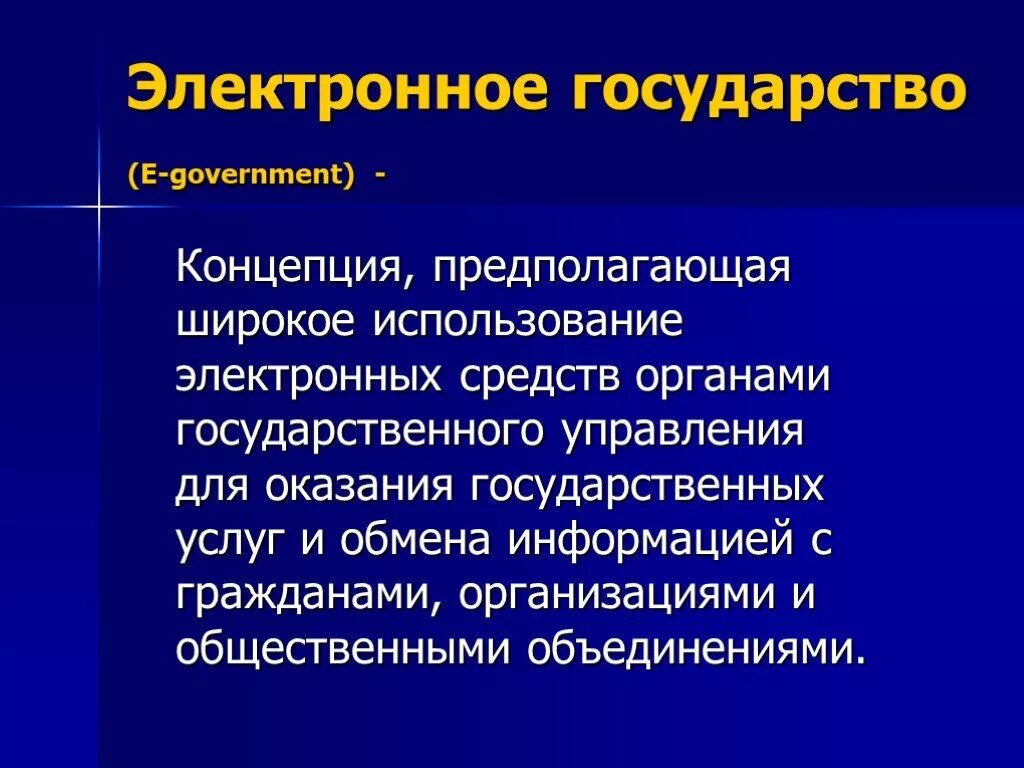 Электронное государство

(E-government) -

Концепция, предполагающая широкое использование электронных средств органами государственного управления для оказания государственных услуг и обмена информацией с гражданами, организациями и общественными объединениями.